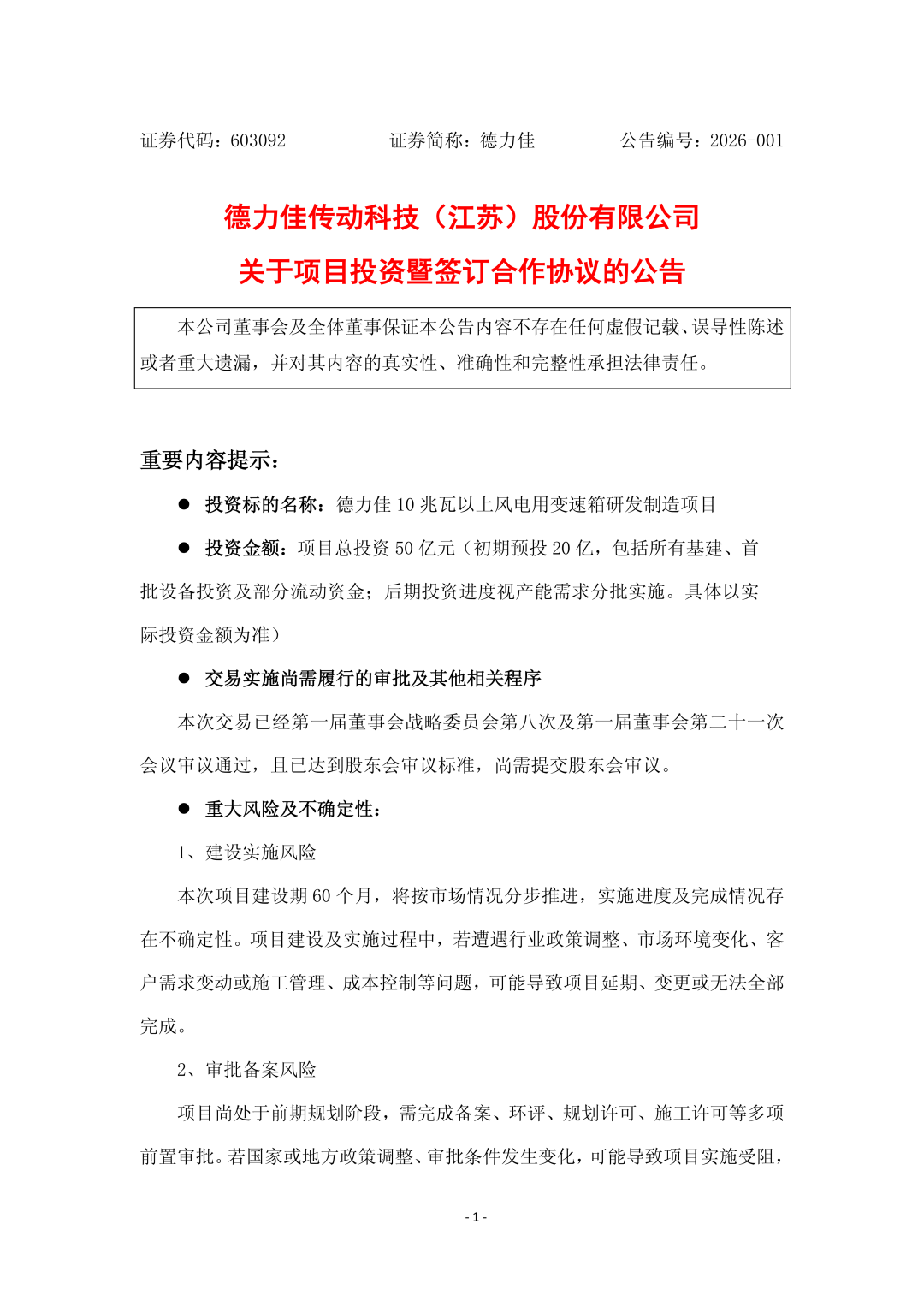 证券代码：603092　　　　证券简称：德力佳　　　　公告编号：2026-001

德力佳传动科技（江苏）股份有限公司

关于项目投资暨签订合作协议的公告

本公司董事会及全体董事保证本公告内容不存在任何虚假记载、误导性陈述或者重大遗漏，并对其内容的真实性、准确性和完整性承担法律责任。

重要内容提示：

● 投资标的名称：德力佳 10 兆瓦以上风电用变速箱研发制造项目

● 投资金额：项目总投资 50 亿元（初期预投 20 亿，包括所有基建、首批设备投资及部分流动资金；后期投资进度视产能需求分批实施。具体以实际投资金额为准）

● 交易实施尚需履行的审批及其他相关程序

本次交易已经第一届董事会战略委员会第八次及第一届董事会第二十一次会议审议通过，且已达到股东会审议标准，尚需提交股东会审议。

● 重大风险及不确定性：

1、建设实施风险

本次项目建设期 60 个月，将按市场情况分步推进，实施进度及完成情况存在不确定性。项目建设及实施过程中，若遭遇行业政策调整、市场环境变化、客户需求变动或施工管理、成本控制等问题，可能导致项目延期、变更或无法全部完成。

2、审批备案风险

项目尚处于前期规划阶段，需完成备案、环评、规划许可、施工许可等多项前置审批。若国家或地方政策调整、审批条件发生变化，可能导致项目实施受阻，

- 1 -